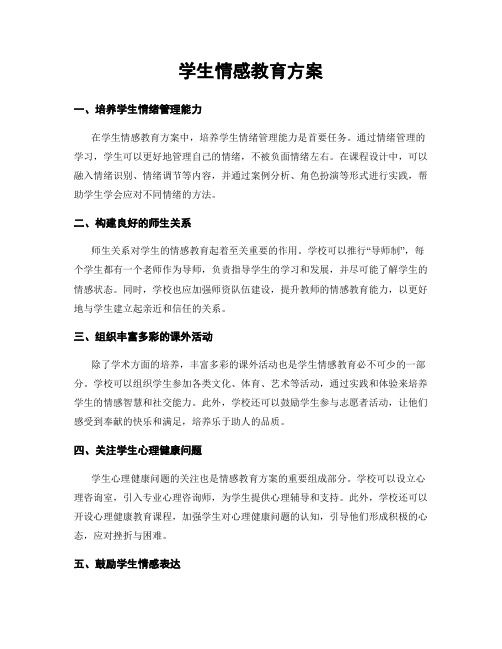 学生情感教育方案

一、培养学生情绪管理能力

在学生情感教育方案中，培养学生情绪管理能力是首要任务。通过情绪管理的学习，学生可以更好地管理自己的情绪，不被负面情绪左右。在课程设计中，可以融入情绪识别、情绪调节等内容，并通过案例分析、角色扮演等形式进行实践，帮助学生学会应对不同情绪的方法。

二、构建良好的师生关系

师生关系对学生的情感教育起着至关重要的作用。学校可以推行“导师制”，每个学生都有一个老师作为导师，负责指导学生的学习和发展，并尽可能了解学生的情感状态。同时，学校也应加强师资队伍建设，提升教师的情感教育能力，以更好地与学生建立起亲近和信任的关系。

三、组织丰富多彩的课外活动

除了学术方面的培养，丰富多彩的课外活动也是学生情感教育必不可少的一部分。学校可以组织学生参加各类文化、体育、艺术等活动，通过实践和体验来培养学生的情感智慧和社交能力。此外，学校还可以鼓励学生参与志愿者活动，让他们感受到奉献的快乐和满足，培养乐于助人的品质。

四、关注学生心理健康问题

学生心理健康问题的关注也是情感教育方案的重要组成部分。学校可以设立心理咨询室，引入专业心理咨询师，为学生提供心理辅导和支持。此外，学校还可以开设心理健康教育课程，加强学生对心理健康问题的认知，引导他们形成积极的心态，应对挫折与困难。

五、鼓励学生情感表达